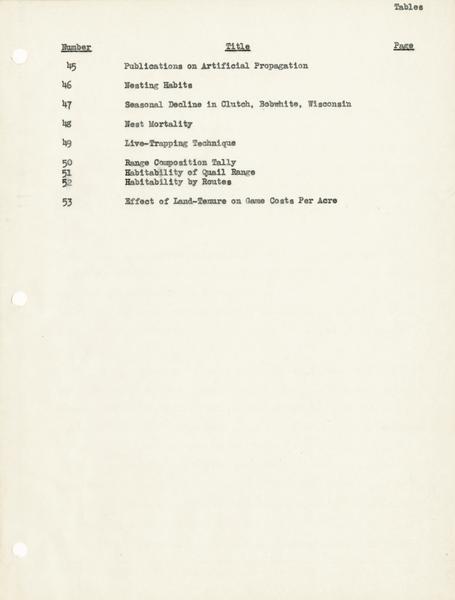 Tables

| Number | Title | Page |
|---|---|---|
| 45 | Publications on Artificial Propagation | |
| 46 | Nesting Habits | |
| 47 | Seasonal Decline in Clutch, Bobwhite, Wisconsin | |
| 48 | Nest Mortality | |
| 49 | Live-Trapping Technique | |
| 50 | Range Composition Tally | |
| 51 | Habitability of Quail Range | |
| 52 | Habitability by Routes | |
| 53 | Effect of Land-Tenure on Game Costs Per Acre | |